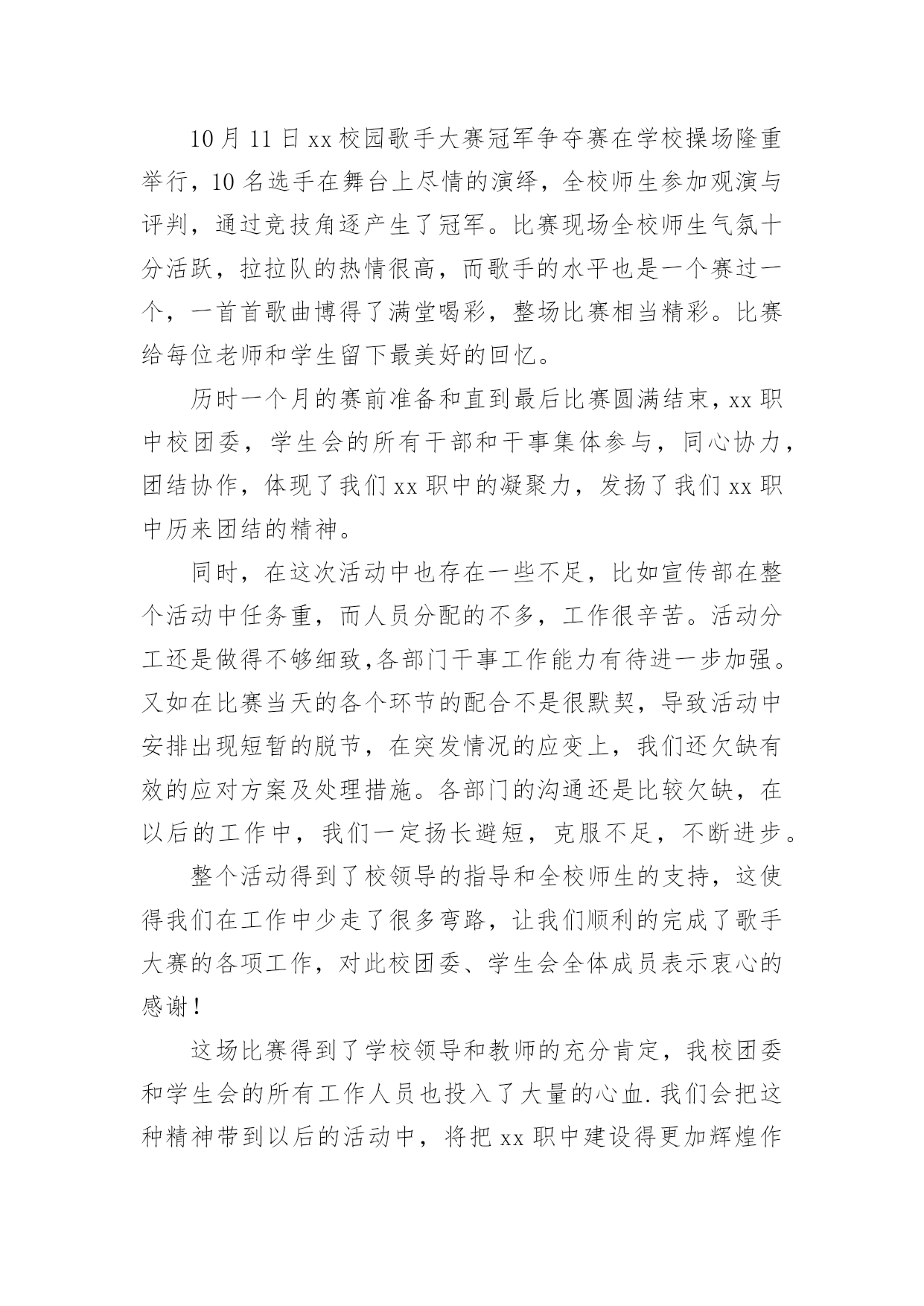 10月11日xx校园歌手大赛冠军争夺赛在学校操场隆重举行，10名选手在舞台上尽情的演绎，全校师生参加观演与评判，通过竞技角逐产生了冠军。比赛现场全校师生气氛十分活跃，拉拉队的热情很高，而歌手的水平也是一个赛过一个，一首首歌曲博得了满堂喝彩，整场比赛相当精彩。比赛给每位老师和学生留下最美好的回忆。

历时一个月的赛前准备和直到最后比赛圆满结束，xx职中校团委，学生会的所有干部和干事集体参与，同心协力，团结协作，体现了我们xx职中的凝聚力，发扬了我们xx职中历来团结的精神。

同时，在这次活动中也存在一些不足，比如宣传部在整个活动中任务重，而人员分配的不多，工作很辛苦。活动分工还是做得不够细致,各部门干事工作能力有待进一步加强。又如在比赛当天的各个环节的配合不是很默契，导致活动中安排出现短暂的脱节，在突发情况的应变上，我们还欠缺有效的应对方案及处理措施。各部门的沟通还是比较欠缺，在以后的工作中，我们一定扬长避短，克服不足，不断进步。

整个活动得到了校领导的指导和全校师生的支持，这使得我们在工作中少走了很多弯路，让我们顺利的完成了歌手大赛的各项工作，对此校团委、学生会全体成员表示衷心的感谢！

这场比赛得到了学校领导和教师的充分肯定，我校团委和学生会的所有工作人员也投入了大量的心血.我们会把这种精神带到以后的活动中，将把xx职中建设得更加辉煌作